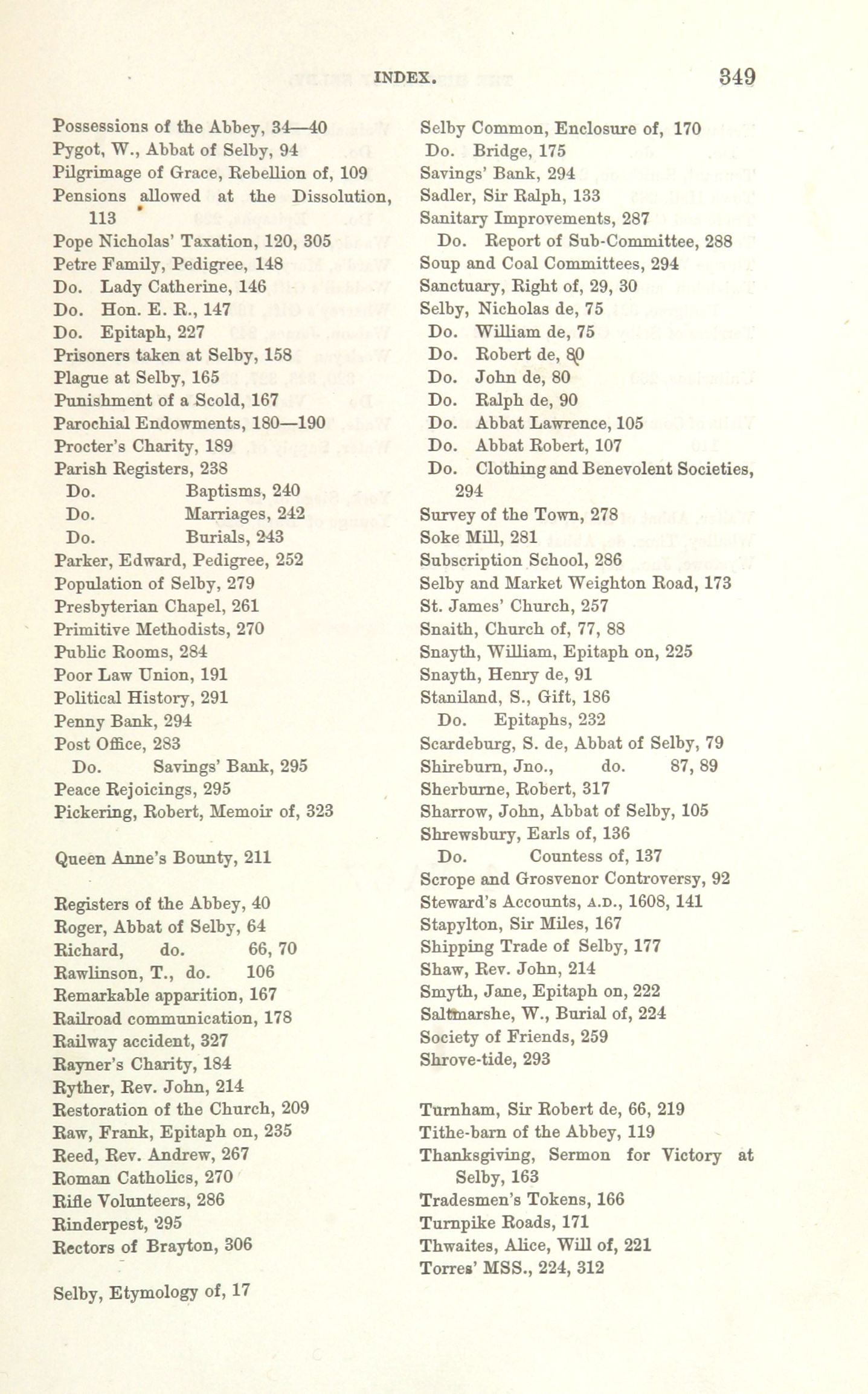 INDEX. 349

Possessions of the Abbey, 34—40
Pygot, W., Abbat of Selby, 94
Pilgrimage of Grace, Rebellion of, 109
Pensions allowed at the Dissolution, 113
Pope Nicholas' Taxation, 120, 305
Petre Family, Pedigree, 148
Do. Lady Catherine, 146
Do. Hon. E. R., 147
Do. Epitaph, 227
Prisoners taken at Selby, 158
Plague at Selby, 165
Punishment of a Scold, 167
Parochial Endowments, 180—190
Procter's Charity, 189
Parish Registers, 238
Do. Baptisms, 240
Do. Marriages, 242
Do. Burials, 243
Parker, Edward, Pedigree, 252
Population of Selby, 279
Presbyterian Chapel, 261
Primitive Methodists, 270
Public Rooms, 284
Poor Law Union, 191
Political History, 291
Penny Bank, 294
Post Office, 283
Do. Savings' Bank, 295
Peace Rejoicings, 295
Pickering, Robert, Memoir of, 323

Queen Anne's Bounty, 211

Registers of the Abbey, 40
Roger, Abbat of Selby, 64
Richard, do. 66, 70
Rawlinson, T., do. 106
Remarkable apparition, 167
Railroad communication, 178
Railway accident, 327
Rayner's Charity, 184
Ryther, Rev. John, 214
Restoration of the Church, 209
Raw, Frank, Epitaph on, 235
Reed, Rev. Andrew, 267
Roman Catholics, 270
Rifle Volunteers, 286
Rinderpest, 295
Rectors of Brayton, 306

Selby, Etymology of, 17

Selby Common, Enclosure of, 170
Do. Bridge, 175
Savings' Bank, 294
Sadler, Sir Ralph, 133
Sanitary Improvements, 287
Do. Report of Sub-Committee, 288
Soup and Coal Committees, 294
Sanctuary, Right of, 29, 30
Selby, Nicholas de, 75
Do. William de, 75
Do. Robert de, 80
Do. John de, 80
Do. Ralph de, 90
Do. Abbat Lawrence, 105
Do. Abbat Robert, 107
Do. Clothing and Benevolent Societies, 294
Survey of the Town, 278
Soke Mill, 281
Subscription School, 286
Selby and Market Weighton Road, 173
St. James' Church, 257
Snaith, Church of, 77, 88
Snayth, William, Epitaph on, 225
Snayth, Henry de, 91
Staniland, S., Gift, 186
Do. Epitaphs, 232
Scardeburg, S. de, Abbat of Selby, 79
Shireburn, Jno., do. 87, 89
Sherburne, Robert, 317
Sharrow, John, Abbat of Selby, 105
Shrewsbury, Earls of, 136
Do. Countess of, 137
Scrope and Grosvenor Controversy, 92
Steward's Accounts, A.D., 1608, 141
Stapylton, Sir Miles, 167
Shipping Trade of Selby, 177
Shaw, Rev. John, 214
Smyth, Jane, Epitaph on, 222
Saltmarshe, W., Burial of, 224
Society of Friends, 259
Shrove-tide, 293

Turnham, Sir Robert de, 66, 219
Tithe-barn of the Abbey, 119
Thanksgiving, Sermon for Victory at Selby, 163
Tradesmen's Tokens, 166
Turnpike Roads, 171
Thwaites, Alice, Will of, 221
Torres' MSS., 224, 312